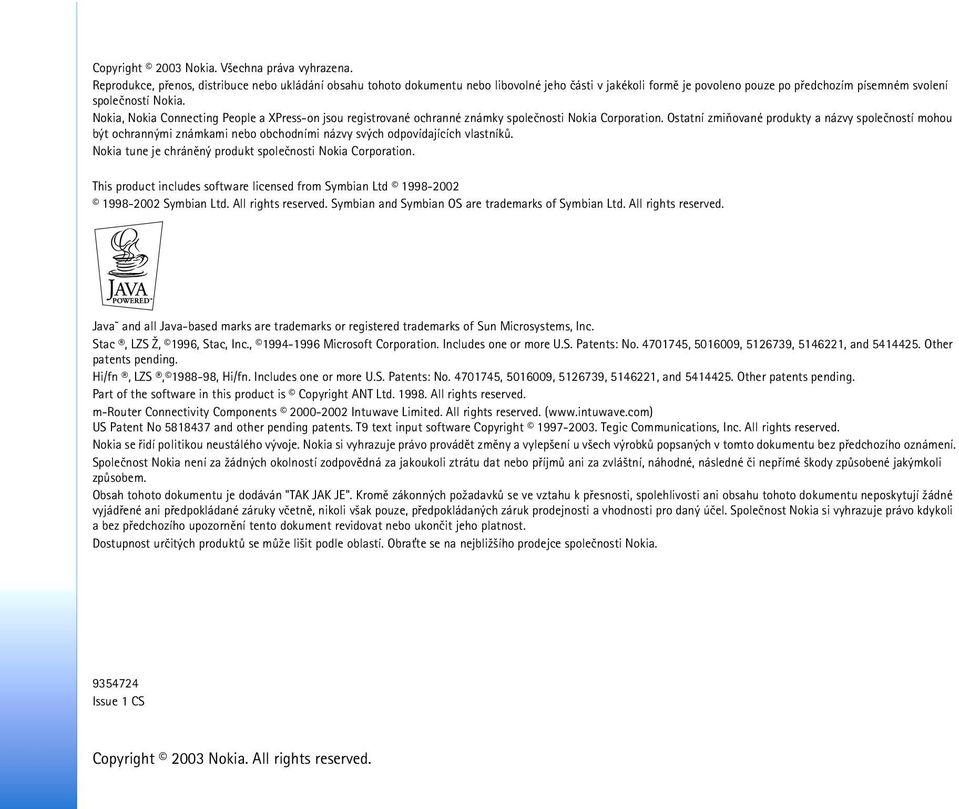 Copyright © 2003 Nokia. Všechna práva vyhrazena.
Reprodukce, přenos, distribuce nebo ukládání obsahu tohoto dokumentu nebo libovolné jeho části v jakékoli formě je povoleno pouze po předchozím písemném svolení společnosti Nokia.
Nokia, Nokia Connecting People a XPress-on jsou registrované ochranné známky společnosti Nokia Corporation. Ostatní zmiňované produkty a názvy společností mohou být ochrannými známkami nebo obchodními názvy svých odpovídajících vlastníků.
Nokia tune je chráněný produkt společnosti Nokia Corporation.

This product includes software licensed from Symbian Ltd © 1998-2002
© 1998-2002 Symbian Ltd. All rights reserved. Symbian and Symbian OS are trademarks of Symbian Ltd. All rights reserved.

JAVA POWERED

Java™ and all Java-based marks are trademarks or registered trademarks of Sun Microsystems, Inc.
Stac ®, LZS Ž, ©1996, Stac, Inc., ©1994-1996 Microsoft Corporation. Includes one or more U.S. Patents: No. 4701745, 5016009, 5126739, 5146221, and 5414425. Other patents pending.
Hi/fn ®, LZS ®,©1988-98, Hi/fn. Includes one or more U.S. Patents: No. 4701745, 5016009, 5126739, 5146221, and 5414425. Other patents pending.
Part of the software in this product is © Copyright ANT Ltd. 1998. All rights reserved.
m-Router Connectivity Components © 2000-2002 Intuwave Limited. All rights reserved. (www.intuwave.com)
US Patent No 5818437 and other pending patents. T9 text input software Copyright © 1997-2003. Tegic Communications, Inc. All rights reserved.
Nokia se řídí politikou neustálého vývoje. Nokia si vyhrazuje právo provádět změny a vylepšení u všech výrobků popsaných v tomto dokumentu bez předchozího oznámení.
Společnost Nokia není za žádných okolností zodpovědná za jakoukoli ztrátu dat nebo příjmů ani za zvláštní, náhodné, následné či nepřímé škody způsobené jakýmkoli způsobem.
Obsah tohoto dokumentu je dodáván "TAK JAK JE". Kromě zákonných požadavků se ve vztahu k přesnosti, spolehlivosti ani obsahu tohoto dokumentu neposkytují žádné vyjádřené ani předpokládané záruky včetně, nikoli však pouze, předpokládaných záruk prodejnosti a vhodnosti pro daný účel. Společnost Nokia si vyhrazuje právo kdykoli a bez předchozího upozornění tento dokument revidovat nebo ukončit jeho platnost.
Dostupnost určitých produktů se může lišit podle oblastí. Obraťte se na nejbližšího prodejce společnosti Nokia.

9354724
Issue 1 CS

Copyright © 2003 Nokia. All rights reserved.